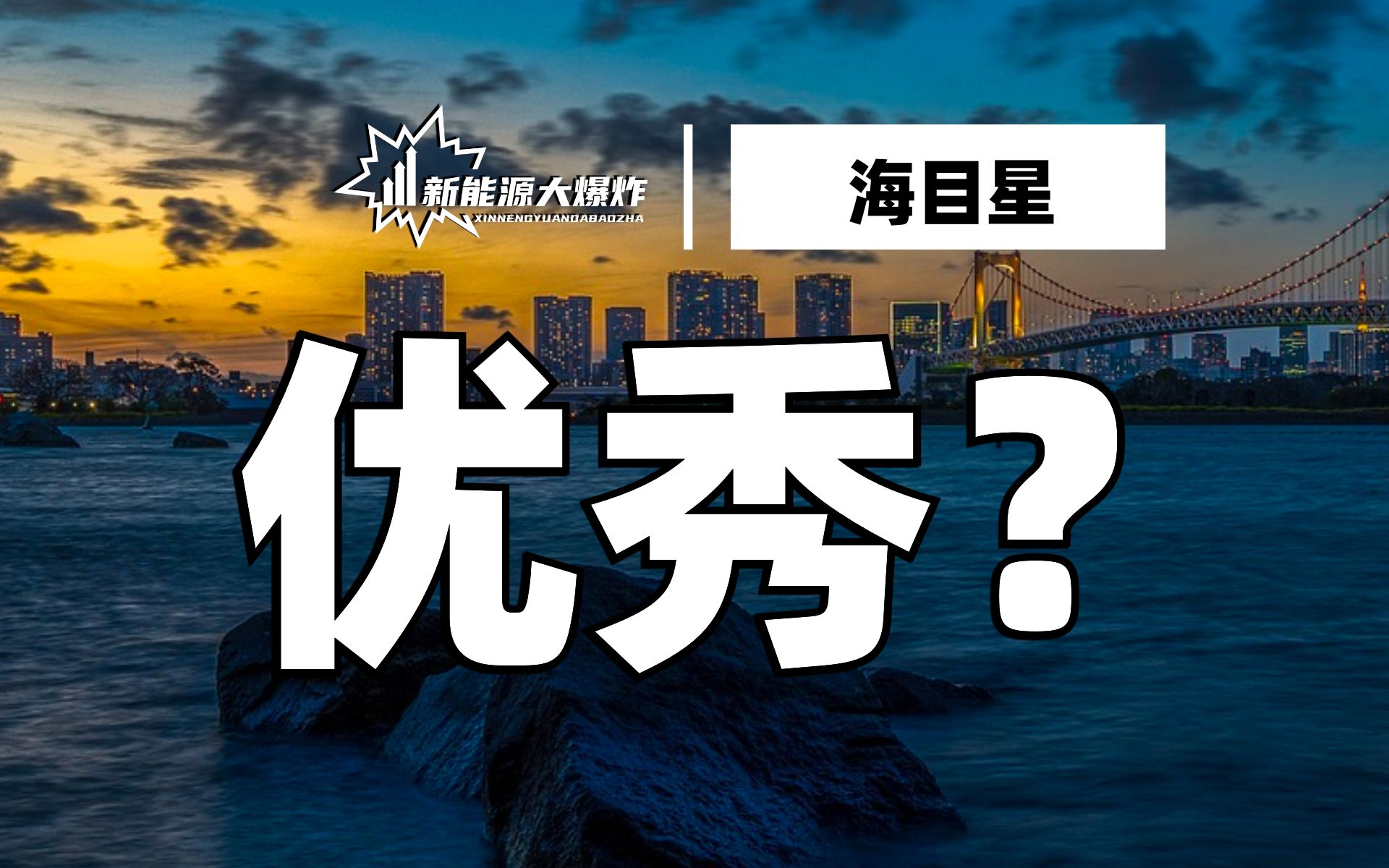 新能源大爆炸
XINNENGYUANDABAOZHA

海目星

优秀?